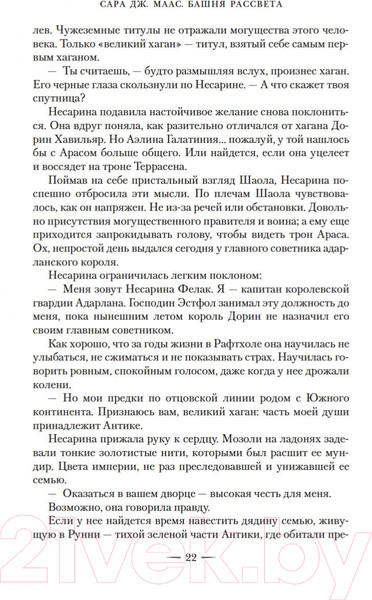 САРА ДЖ. МААС. БАШНЯ РАССВЕТА

лев. Чужеземные титулы не отражали могущества этого человека. Только «великий хаган» — титул, взятый себе самым первым хаганом.

— Ты считаешь, — будто размышляя вслух, произнес хаган. Его черные глаза скользнули по Несарине. — А что скажет твоя спутница?

Несарина подавила настойчивое желание снова поклониться. Она вдруг поняла, как разительно отличался от хагана Дорин Хавильяр. Но Аэлина Галатиния... пожалуй, у той нашлось бы с Арасом больше общего. Или найдется, если она уцелеет и воссядет на троне Террасена.

Поймав на себе пристальный взгляд Шаола, Несарина поспешно отбросила эти мысли. По плечам Шаола чувствовалось, как он напряжен. Не из-за речей или обстановки. Довольно присутствия могущественного правителя и воина; а ему еще приходится запрокидывать голову, чтобы видеть трон Араса. Ох, непростой день выдался сегодня у главного советника адарланского короля.

Несарина ограничилась легким поклоном:

— Меня зовут Несарина Фелак. Я — капитан королевской гвардии Адарлана. Господин Эстфол занимал эту должность до меня, пока нынешним летом король Дорин не назначил его своим главным советником.

Как хорошо, что за годы жизни в Рафтхоле она научилась не улыбаться, не сжиматься и не показывать страх. Научилась говорить ровным, спокойным голосом, даже когда у нее дрожали колени.

— Но мои предки по отцовской линии родом с Южного континента. Признаюсь вам, великий хаган: часть моей души принадлежит Антике.

Несарина прижала руку к сердцу. Мозоли на ладонях задевали тонкие золотистые нити, которыми был расшит ее мундир. Цвета империи, не раз преследовавшей и унижавшей ее семью.

— Оказаться в вашем дворце — высокая честь для меня.

Возможно, она говорила правду.

Если у нее найдется время навестить дядину семью, живущую в Рунни — тихой зеленой части Антики, где обитали пре-

— 22 —

21vek.by